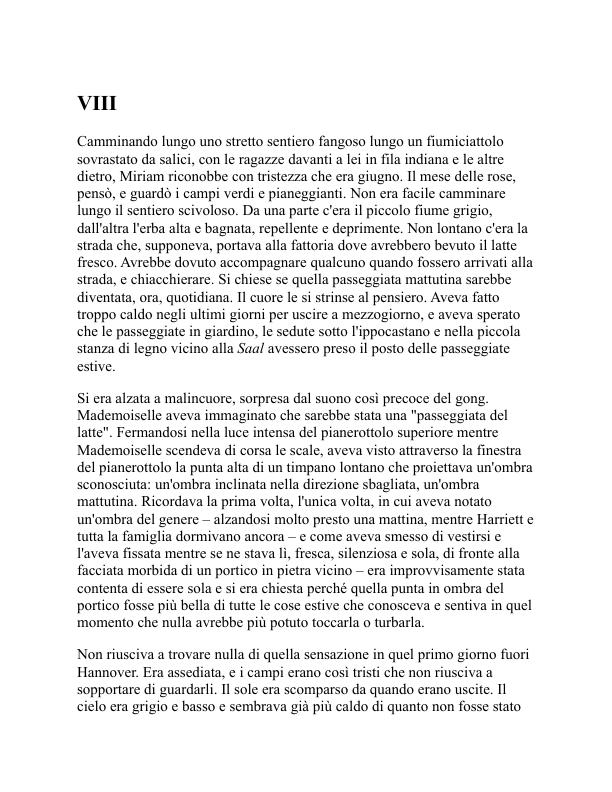 VIII

Camminando lungo uno stretto sentiero fangoso lungo un fiumiciattolo sovrastato da salici, con le ragazze davanti a lei in fila indiana e le altre dietro, Miriam riconobbe con tristezza che era giugno. Il mese delle rose, pensò, e guardò i campi verdi e pianeggianti. Non era facile camminare lungo il sentiero scivoloso. Da una parte c'era il piccolo fiume grigio, dall'altra l'erba alta e bagnata, repellente e deprimente. Non lontano c'era la strada che, supponeva, portava alla fattoria dove avrebbero bevuto il latte fresco. Avrebbe dovuto accompagnare qualcuno quando fossero arrivati alla strada, e chiacchierare. Si chiese se quella passeggiata mattutina sarebbe diventata, ora, quotidiana. Il cuore le si strinse al pensiero. Aveva fatto troppo caldo negli ultimi giorni per uscire a mezzogiorno, e aveva sperato che le passeggiate in giardino, le sedute sotto l'ippocastano e nella piccola stanza di legno vicino alla Saal avessero preso il posto delle passeggiate estive.

Si era alzata a malincuore, sorpresa dal suono così precoce del gong. Mademoiselle aveva immaginato che sarebbe stata una "passeggiata del latte". Fermandosi nella luce intensa del pianerottolo superiore mentre Mademoiselle scendeva di corsa le scale, aveva visto attraverso la finestra del pianerottolo la punta alta di un timpano lontano che proiettava un'ombra sconosciuta: un'ombra inclinata nella direzione sbagliata, un'ombra mattutina. Ricordava la prima volta, l'unica volta, in cui aveva notato un'ombra del genere – alzandosi molto presto una mattina, mentre Harriett e tutta la famiglia dormivano ancora – e come aveva smesso di vestirsi e l'aveva fissata mentre se ne stava lì, fresca, silenziosa e sola, di fronte alla facciata morbida di un portico in pietra vicino – era improvvisamente stata contenta di essere sola e si era chiesta perché quella punta in ombra del portico fosse più bella di tutte le cose estive che conosceva e sentiva in quel momento che nulla avrebbe più potuto toccarla o turbarla.

Non riusciva a trovare nulla di quella sensazione in quel primo giorno fuori Hannover. Era assediata, e i campi erano così tristi che non riusciva a sopportare di guardarli. Il sole era scomparso da quando erano uscite. Il cielo era grigio e basso e sembrava già più caldo di quanto non fosse stato